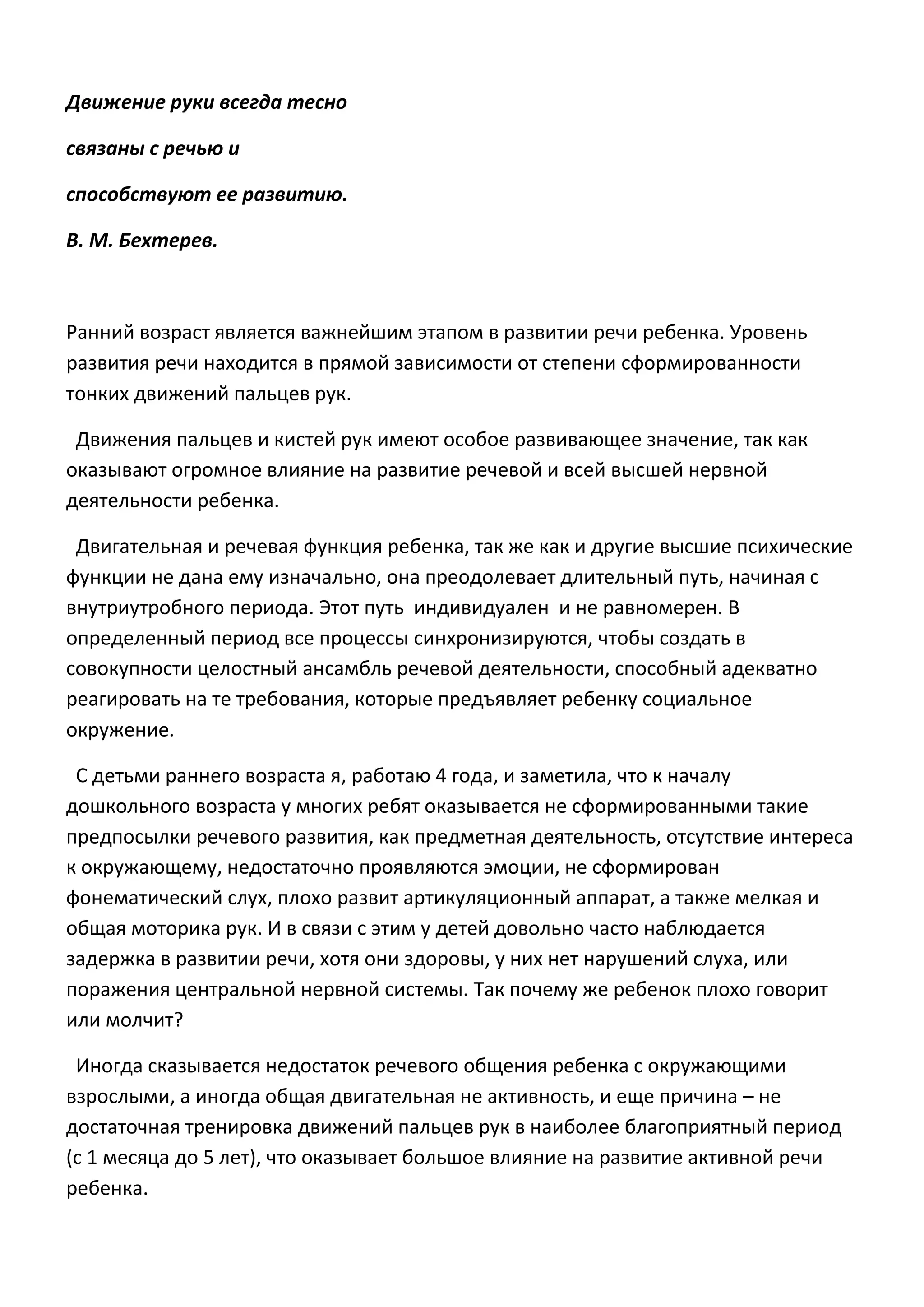 Движение руки всегда тесно

связаны с речью и

способствуют ее развитию.

В. М. Бехтерев.

Ранний возраст является важнейшим этапом в развитии речи ребенка. Уровень развития речи находится в прямой зависимости от степени сформированности тонких движений пальцев рук.

Движения пальцев и кистей рук имеют особое развивающее значение, так как оказывают огромное влияние на развитие речевой и всей высшей нервной деятельности ребенка.

Двигательная и речевая функция ребенка, так же как и другие высшие психические функции не дана ему изначально, она преодолевает длительный путь, начиная с внутриутробного периода. Этот путь индивидуален и не равномерен. В определенный период все процессы синхронизируются, чтобы создать в совокупности целостный ансамбль речевой деятельности, способный адекватно реагировать на те требования, которые предъявляет ребенку социальное окружение.

С детьми раннего возраста я, работаю 4 года, и заметила, что к началу дошкольного возраста у многих ребят оказывается не сформированными такие предпосылки речевого развития, как предметная деятельность, отсутствие интереса к окружающему, недостаточно проявляются эмоции, не сформирован фонематический слух, плохо развит артикуляционный аппарат, а также мелкая и общая моторика рук. И в связи с этим у детей довольно часто наблюдается задержка в развитии речи, хотя они здоровы, у них нет нарушений слуха, или поражения центральной нервной системы. Так почему же ребенок плохо говорит или молчит?

Иногда сказывается недостаток речевого общения ребенка с окружающими взрослыми, а иногда общая двигательная не активность, и еще причина – не достаточная тренировка движений пальцев рук в наиболее благоприятный период (с 1 месяца до 5 лет), что оказывает большое влияние на развитие активной речи ребенка.